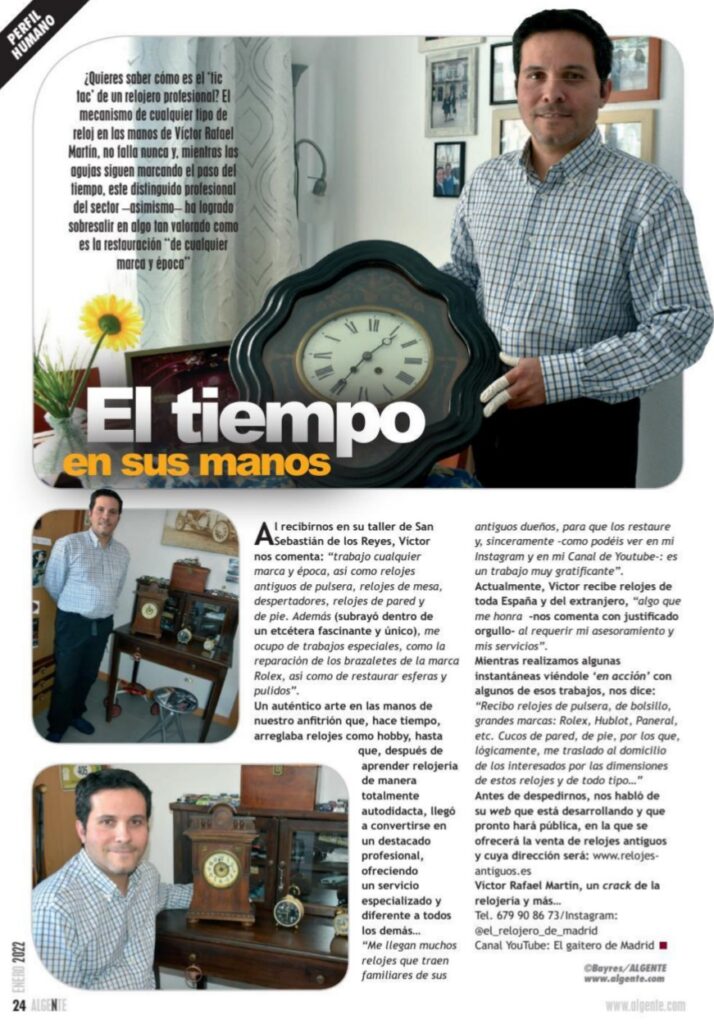 PERFIL HUMANO

¿Quieres saber cómo es el 'tic tac' de un relojero profesional? El mecanismo de cualquier tipo de reloj en las manos de Víctor Rafael Martín, no falla nunca y, mientras las agujas siguen marcando el paso del tiempo, este distinguido profesional del sector —asimismo— ha logrado sobresalir en algo tan valorado como es la restauración "de cualquier marca y época"

El tiempo en sus manos

Al recibirnos en su taller de San Sebastián de los Reyes, Víctor nos comenta: "trabajo cualquier marca y época, así como relojes antiguos de pulsera, relojes de mesa, despertadores, relojes de pared y de pie. Además (subrayó dentro de un etcétera fascinante y único), me ocupo de trabajos especiales, como la reparación de los brazaletes de la marca Rolex, así como de restaurar esferas y pulidos".

Un auténtico arte en las manos de nuestro anfitrión que, hace tiempo, arreglaba relojes como hobby, hasta que, después de aprender relojería de manera totalmente autodidacta, llegó a convertirse en un destacado profesional, ofreciendo un servicio especializado y diferente a todos los demás...

"Me llegan muchos relojes que traen familiares de sus antiguos dueños, para que los restaure y, sinceramente -como podéis ver en mi Instagram y en mi Canal de Youtube-: es un trabajo muy gratificante".

Actualmente, Víctor recibe relojes de toda España y del extranjero, "algo que me honra -nos comenta con justificado orgullo- al requerir mi asesoramiento y mis servicios".

Mientras realizamos algunas instantáneas viéndole 'en acción' con algunos de esos trabajos, nos dice: "Recibo relojes de pulsera, de bolsillo, grandes marcas: Rolex, Hublot, Paneral, etc. Cucos de pared, de pie, por los que, lógicamente, me traslado al domicilio de los interesados por las dimensiones de estos relojes y de todo tipo..."

Antes de despedirnos, nos habló de su web que está desarrollando y que pronto hará pública, en la que se ofrecerá la venta de relojes antiguos y cuya dirección será: www.relojes-antiguos.es

Víctor Rafael Martín, un crack de la relojería y más...
Tel. 679 90 86 73/Instagram: @el_relojero_de_madrid
Canal YouTube: El gaitero de Madrid

©Bayres/ALGENTE
www.algente.com

ENERO 2022
24 ALGENTE
www.algente.com